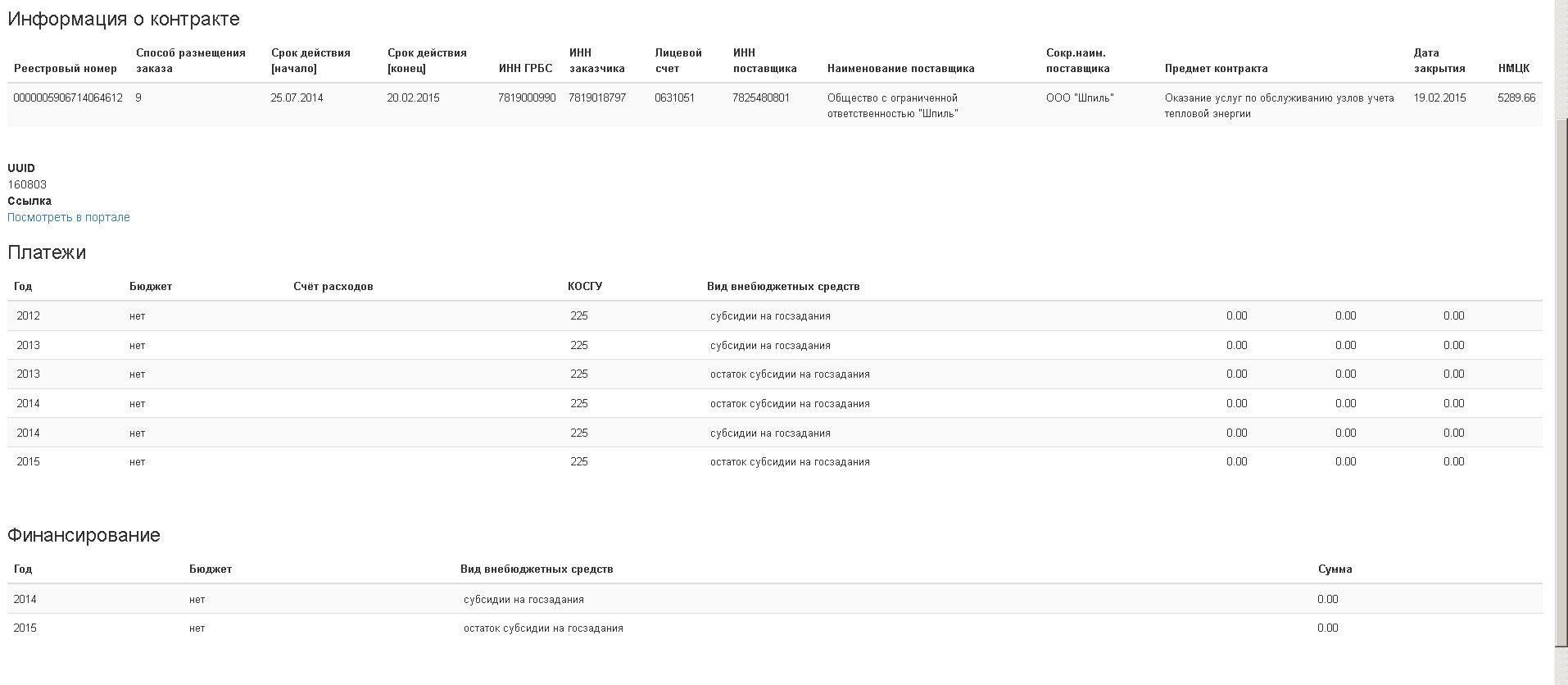 Информация о контракте

| Реестровый номер | Способ размещения заказа | Срок действия [начало] | Срок действия [конец] | ИНН ГРБС | ИНН заказчика | Лицевой счет | ИНН поставщика | Наименование поставщика | Сокр.наим. поставщика | Предмет контракта | Дата закрытия | НМЦК |
|---|---|---|---|---|---|---|---|---|---|---|---|---|
| 0000005906714064612 | 9 | 25.07.2014 | 20.02.2015 | 7819000990 | 7819018797 | 0631051 | 7825480801 | Общество с ограниченной ответственностью "Шпиль" | ООО "Шпиль" | Оказание услуг по обслуживанию узлов учета тепловой энергии | 19.02.2015 | 5289.66 |

UUID
160803
Ссылка
Посмотреть в портале

Платежи

| Год | Бюджет | Счёт расходов | КОСГУ | Вид внебюджетных средств | | | |
|---|---|---|---|---|---|---|---|
| 2012 | нет | | 225 | субсидии на госзадания | 0.00 | 0.00 | 0.00 |
| 2013 | нет | | 225 | субсидии на госзадания | 0.00 | 0.00 | 0.00 |
| 2013 | нет | | 225 | остаток субсидии на госзадания | 0.00 | 0.00 | 0.00 |
| 2014 | нет | | 225 | остаток субсидии на госзадания | 0.00 | 0.00 | 0.00 |
| 2014 | нет | | 225 | субсидии на госзадания | 0.00 | 0.00 | 0.00 |
| 2015 | нет | | 225 | остаток субсидии на госзадания | 0.00 | 0.00 | 0.00 |

Финансирование

| Год | Бюджет | Вид внебюджетных средств | Сумма |
|---|---|---|---|
| 2014 | нет | субсидии на госзадания | 0.00 |
| 2015 | нет | остаток субсидии на госзадания | 0.00 |